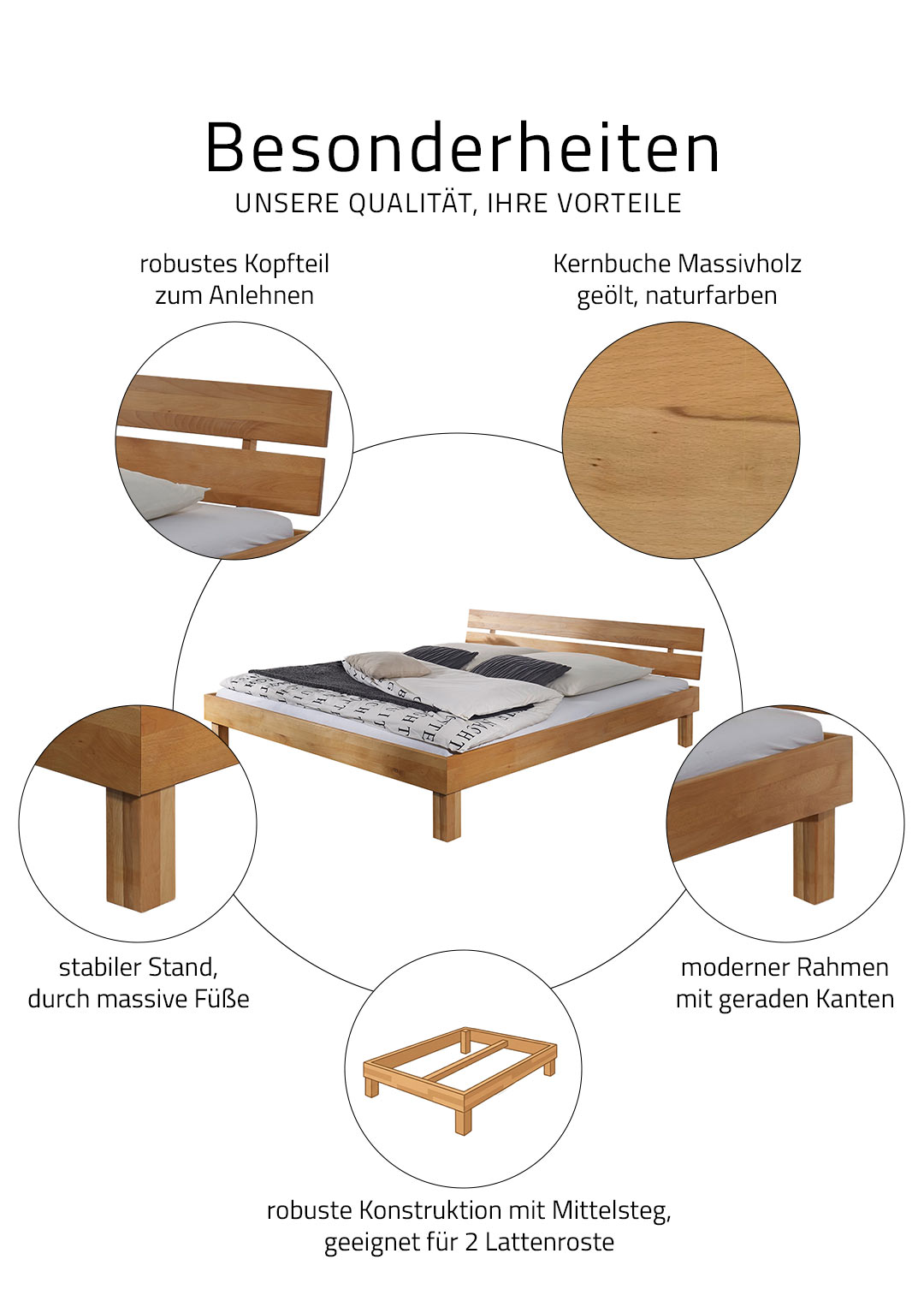 Besonderheiten
UNSERE QUALITÄT, IHRE VORTEILE

robustes Kopfteil
zum Anlehnen

Kernbuche Massivholz
geölt, naturfarben

stabiler Stand,
durch massive Füße

moderner Rahmen
mit geraden Kanten

robuste Konstruktion mit Mittelsteg,
geeignet für 2 Lattenroste